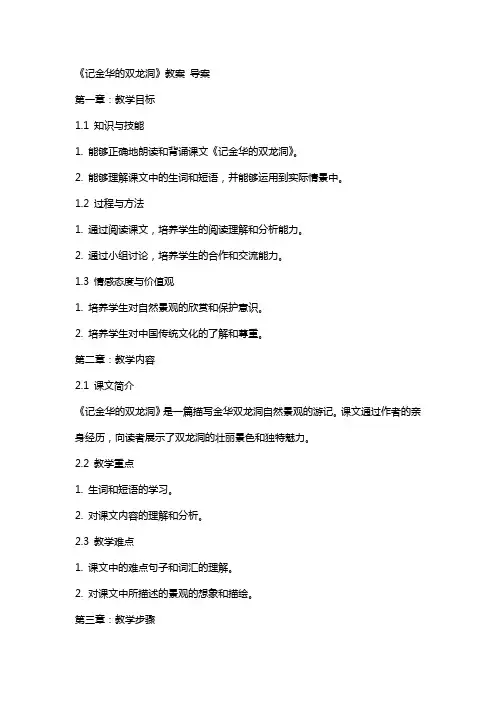 《记金华的双龙洞》教案 导案

第一章：教学目标

1.1 知识与技能

1. 能够正确地朗读和背诵课文《记金华的双龙洞》。

2. 能够理解课文中的生词和短语，并能够运用到实际情景中。

1.2 过程与方法

1. 通过阅读课文，培养学生的阅读理解和分析能力。

2. 通过小组讨论，培养学生的合作和交流能力。

1.3 情感态度与价值观

1. 培养学生对自然景观的欣赏和保护意识。

2. 培养学生对中国传统文化的了解和尊重。

第二章：教学内容

2.1 课文简介

《记金华的双龙洞》是一篇描写金华双龙洞自然景观的游记。课文通过作者的亲身经历，向读者展示了双龙洞的壮丽景色和独特魅力。

2.2 教学重点

1. 生词和短语的学习。

2. 对课文内容的理解和分析。

2.3 教学难点

1. 课文中的难点句子和词汇的理解。

2. 对课文中所描述的景观的想象和描绘。

第三章：教学步骤